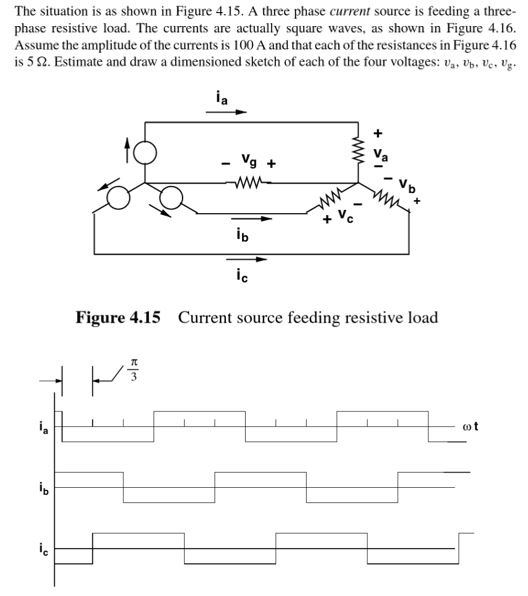 The situation is as shown in Figure 4.15. A three phase *current* source is feeding a three-phase resistive load. The currents are actually square waves, as shown in Figure 4.16. Assume the amplitude of the currents is 100 A and that each of the resistances in Figure 4.16 is 5 Ω. Estimate and draw a dimensioned sketch of each of the four voltages: $v_a$, $v_b$, $v_c$, $v_g$.

$i_a$

$-$ $v_g$ $+$

$+$ $v_a$ $-$

$-$ $v_b$ $+$

$+$ $v_c$ $-$

$i_b$

$i_c$

**Figure 4.15** Current source feeding resistive load

$\frac{\pi}{3}$

$i_a$

$\omega t$

$i_b$

$i_c$